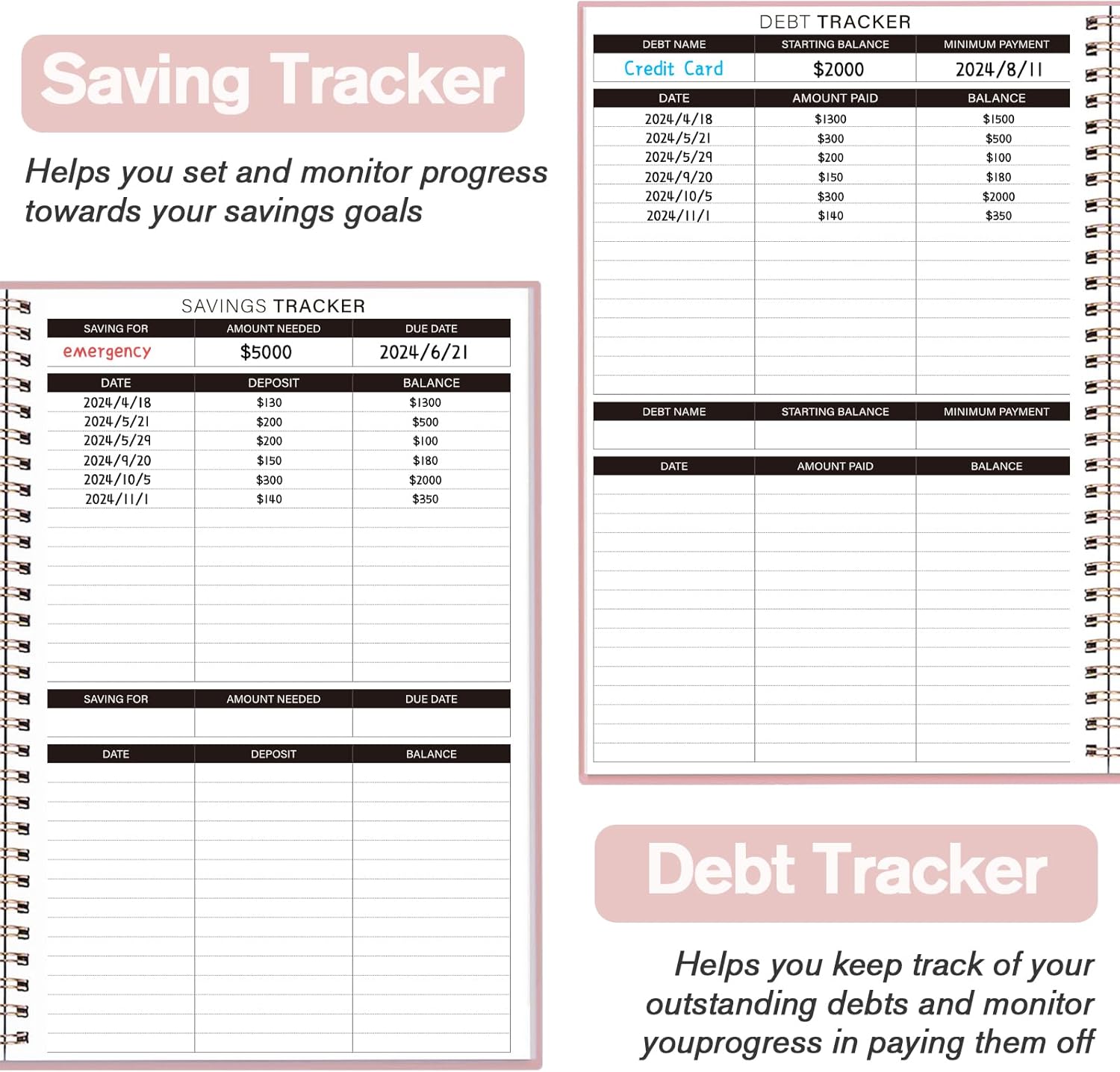 Saving Tracker

Helps you set and monitor progress towards your savings goals

SAVINGS TRACKER

| SAVING FOR | AMOUNT NEEDED | DUE DATE |
|---|---|---|
| emergency | $5000 | 2024/6/21 |

| DATE | DEPOSIT | BALANCE |
|---|---|---|
| 2024/4/18 | $130 | $1300 |
| 2024/5/21 | $200 | $500 |
| 2024/5/29 | $200 | $100 |
| 2024/9/20 | $150 | $180 |
| 2024/10/5 | $300 | $2000 |
| 2024/11/1 | $140 | $350 |

| SAVING FOR | AMOUNT NEEDED | DUE DATE |
|---|---|---|
| | | |

| DATE | DEPOSIT | BALANCE |
|---|---|---|
| | | |

DEBT TRACKER

| DEBT NAME | STARTING BALANCE | MINIMUM PAYMENT |
|---|---|---|
| Credit Card | $2000 | 2024/8/11 |

| DATE | AMOUNT PAID | BALANCE |
|---|---|---|
| 2024/4/18 | $1300 | $1500 |
| 2024/5/21 | $300 | $500 |
| 2024/5/29 | $200 | $100 |
| 2024/9/20 | $150 | $180 |
| 2024/10/5 | $300 | $2000 |
| 2024/11/1 | $140 | $350 |

| DEBT NAME | STARTING BALANCE | MINIMUM PAYMENT |
|---|---|---|
| | | |

| DATE | AMOUNT PAID | BALANCE |
|---|---|---|
| | | |

Debt Tracker

Helps you keep track of your outstanding debts and monitor youprogress in paying them off